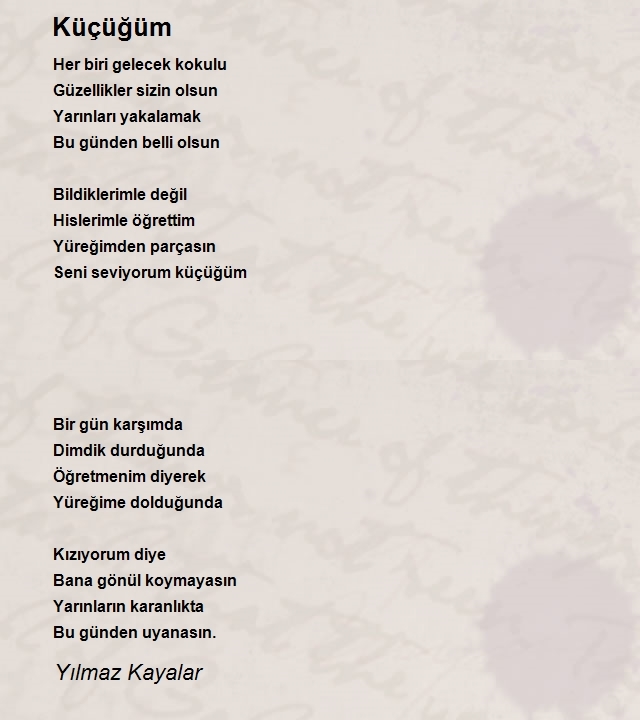 Küçüğüm

Her biri gelecek kokulu
Güzellikler sizin olsun
Yarınları yakalamak
Bu günden belli olsun

Bildiklerimle değil
Hislerimle öğrettim
Yüreğimden parçasın
Seni seviyorum küçüğüm

Bir gün karşımda
Dimdik durduğunda
Öğretmenim diyerek
Yüreğime dolduğunda

Kızıyorum diye
Bana gönül koymayasın
Yarınların karanlıkta
Bu günden uyanasın.

Yılmaz Kayalar